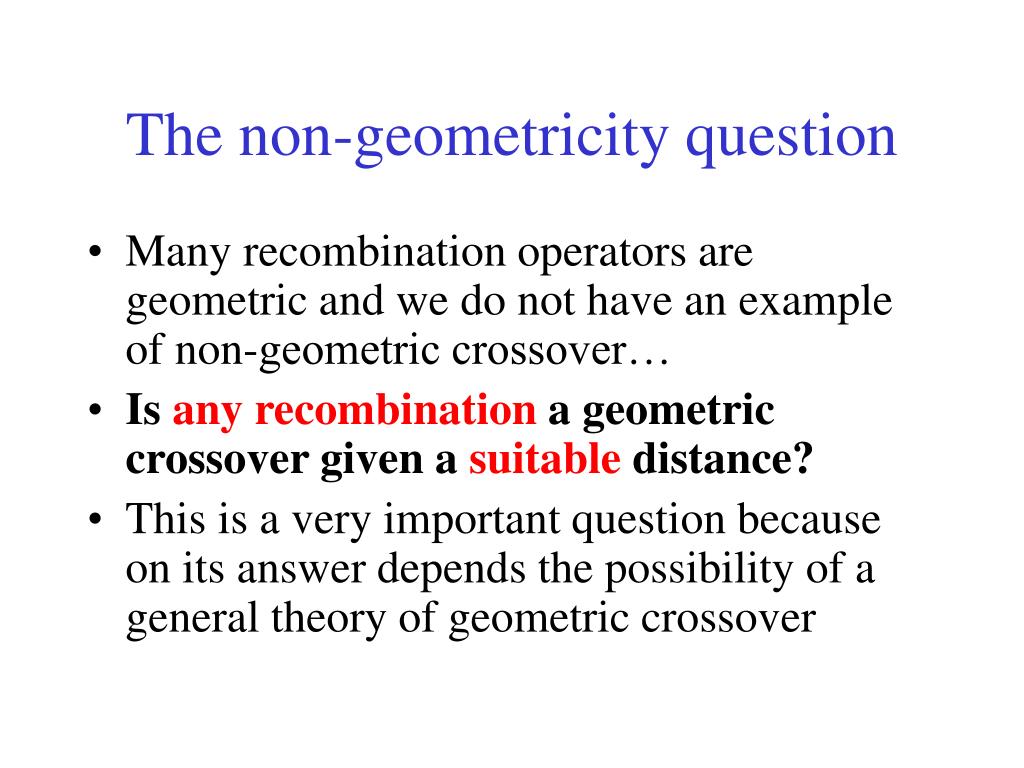 The non-geometricity question

• Many recombination operators are geometric and we do not have an example of non-geometric crossover…
• Is any recombination a geometric crossover given a suitable distance?
• This is a very important question because on its answer depends the possibility of a general theory of geometric crossover